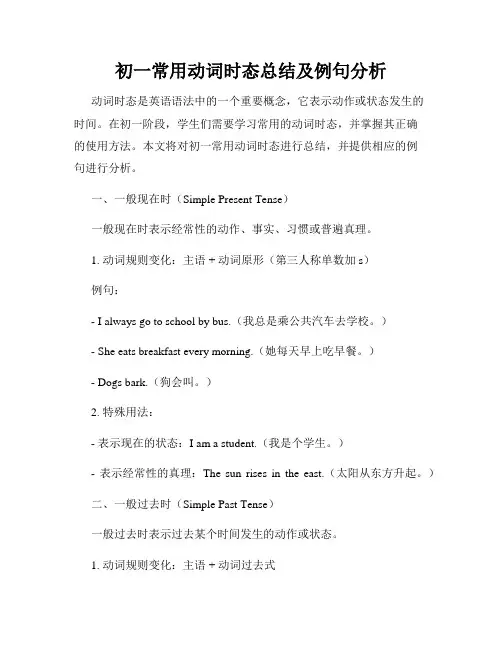 初一常用动词时态总结及例句分析

动词时态是英语语法中的一个重要概念，它表示动作或状态发生的时间。在初一阶段，学生们需要学习常用的动词时态，并掌握其正确的使用方法。本文将对初一常用动词时态进行总结，并提供相应的例句进行分析。

一、一般现在时（Simple Present Tense）

一般现在时表示经常性的动作、事实、习惯或普遍真理。

1. 动词规则变化：主语 + 动词原形（第三人称单数加 s）

例句：

- I always go to school by bus.（我总是乘公共汽车去学校。）

- She eats breakfast every morning.（她每天早上吃早餐。）

- Dogs bark.（狗会叫。）

2. 特殊用法：

- 表示现在的状态：I am a student.（我是个学生。）

- 表示经常性的真理：The sun rises in the east.（太阳从东方升起。）

二、一般过去时（Simple Past Tense）

一般过去时表示过去某个时间发生的动作或状态。

1. 动词规则变化：主语 + 动词过去式